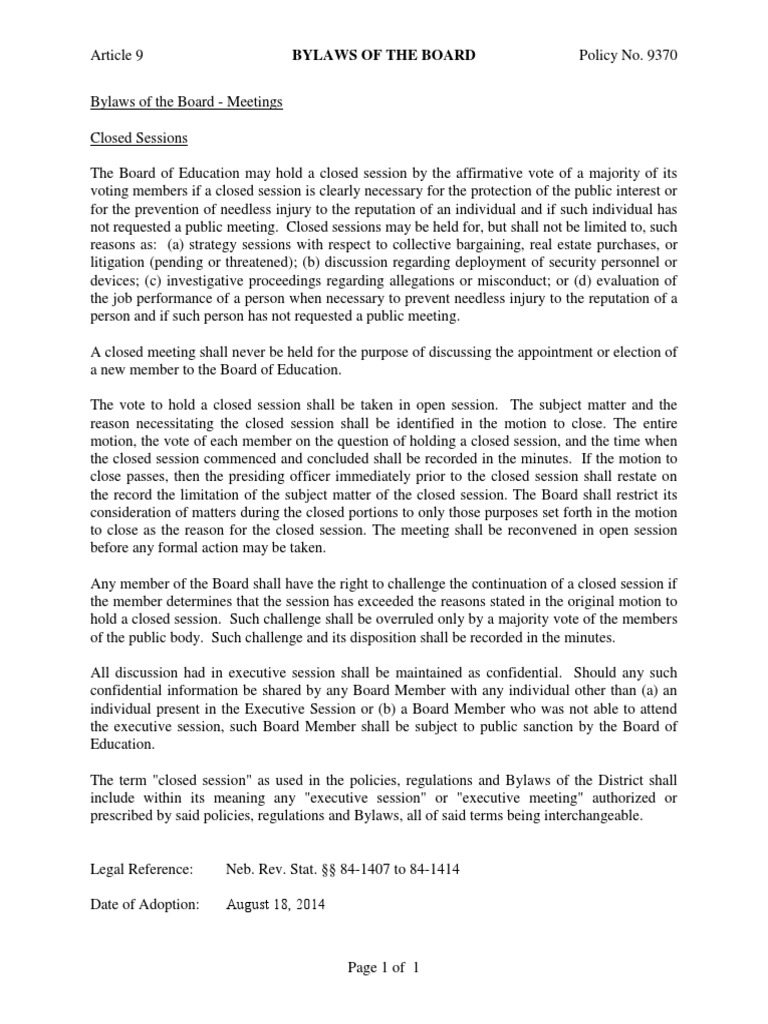 Article 9 BYLAWS OF THE BOARD Policy No. 9370

Bylaws of the Board - Meetings

Closed Sessions

The Board of Education may hold a closed session by the affirmative vote of a majority of its voting members if a closed session is clearly necessary for the protection of the public interest or for the prevention of needless injury to the reputation of an individual and if such individual has not requested a public meeting. Closed sessions may be held for, but shall not be limited to, such reasons as: (a) strategy sessions with respect to collective bargaining, real estate purchases, or litigation (pending or threatened); (b) discussion regarding deployment of security personnel or devices; (c) investigative proceedings regarding allegations or misconduct; or (d) evaluation of the job performance of a person when necessary to prevent needless injury to the reputation of a person and if such person has not requested a public meeting.

A closed meeting shall never be held for the purpose of discussing the appointment or election of a new member to the Board of Education.

The vote to hold a closed session shall be taken in open session. The subject matter and the reason necessitating the closed session shall be identified in the motion to close. The entire motion, the vote of each member on the question of holding a closed session, and the time when the closed session commenced and concluded shall be recorded in the minutes. If the motion to close passes, then the presiding officer immediately prior to the closed session shall restate on the record the limitation of the subject matter of the closed session. The Board shall restrict its consideration of matters during the closed portions to only those purposes set forth in the motion to close as the reason for the closed session. The meeting shall be reconvened in open session before any formal action may be taken.

Any member of the Board shall have the right to challenge the continuation of a closed session if the member determines that the session has exceeded the reasons stated in the original motion to hold a closed session. Such challenge shall be overruled only by a majority vote of the members of the public body. Such challenge and its disposition shall be recorded in the minutes.

All discussion had in executive session shall be maintained as confidential. Should any such confidential information be shared by any Board Member with any individual other than (a) an individual present in the Executive Session or (b) a Board Member who was not able to attend the executive session, such Board Member shall be subject to public sanction by the Board of Education.

The term "closed session" as used in the policies, regulations and Bylaws of the District shall include within its meaning any "executive session" or "executive meeting" authorized or prescribed by said policies, regulations and Bylaws, all of said terms being interchangeable.

Legal Reference: Neb. Rev. Stat. §§ 84-1407 to 84-1414

Date of Adoption: August 18, 2014

Page 1 of 1